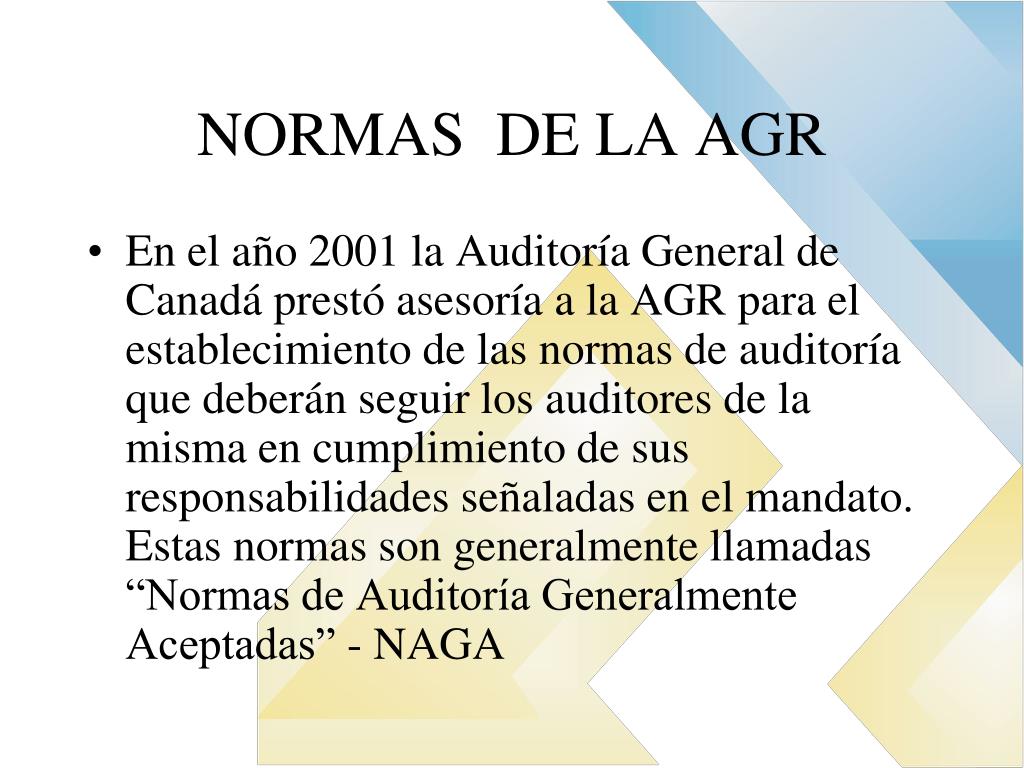 NORMAS DE LA AGR

• En el año 2001 la Auditoría General de Canadá prestó asesoría a la AGR para el establecimiento de las normas de auditoría que deberán seguir los auditores de la misma en cumplimiento de sus responsabilidades señaladas en el mandato. Estas normas son generalmente llamadas “Normas de Auditoría Generalmente Aceptadas” - NAGA